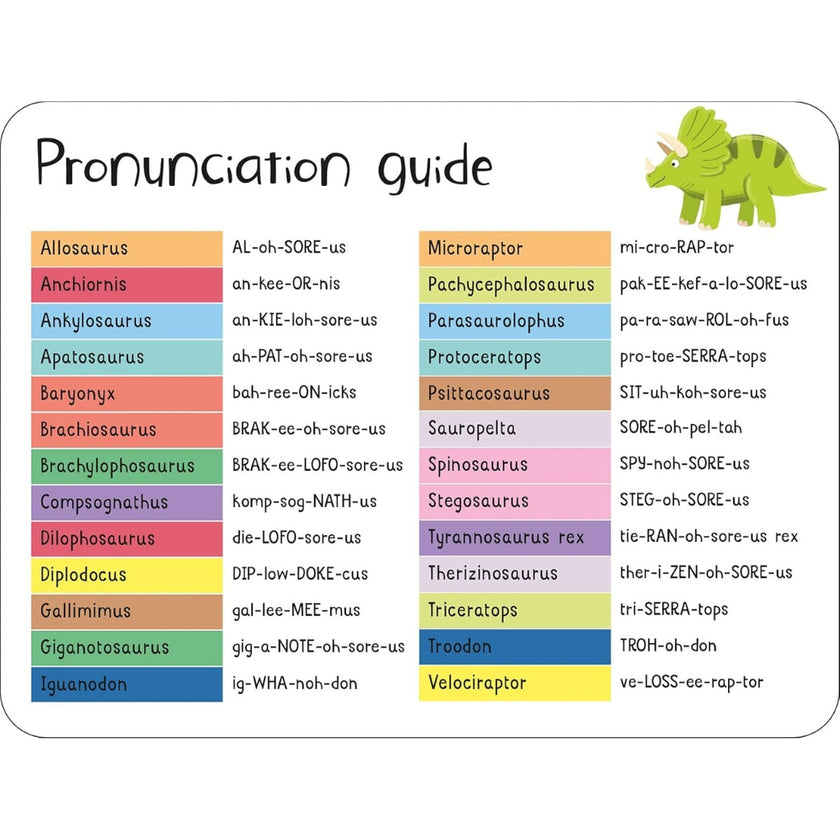 Pronunciation guide

| | |
|---|---|
| Allosaurus | AL-oh-SORE-us |
| Anchiornis | an-kee-OR-nis |
| Ankylosaurus | an-KIE-loh-sore-us |
| Apatosaurus | ah-PAT-oh-sore-us |
| Baryonyx | bah-ree-ON-icks |
| Brachiosaurus | BRAK-ee-oh-sore-us |
| Brachylophosaurus | BRAK-ee-LOFO-sore-us |
| Compsognathus | komp-sog-NATH-us |
| Dilophosaurus | die-LOFO-sore-us |
| Diplodocus | DIP-low-DOKE-cus |
| Gallimimus | gal-lee-MEE-mus |
| Giganotosaurus | gig-a-NOTE-oh-sore-us |
| Iguanodon | ig-WHA-noh-don |

| | |
|---|---|
| Microraptor | mi-cro-RAP-tor |
| Pachycephalosaurus | pak-EE-kef-a-lo-SORE-us |
| Parasaurolophus | pa-ra-saw-ROL-oh-fus |
| Protoceratops | pro-toe-SERRA-tops |
| Psittacosaurus | SIT-uh-koh-sore-us |
| Sauropelta | SORE-oh-pel-tah |
| Spinosaurus | SPY-noh-SORE-us |
| Stegosaurus | STEG-oh-SORE-us |
| Tyrannosaurus rex | tie-RAN-oh-sore-us rex |
| Therizinosaurus | ther-i-ZEN-oh-SORE-us |
| Triceratops | tri-SERRA-tops |
| Troodon | TROH-oh-don |
| Velociraptor | ve-LOSS-ee-rap-tor |